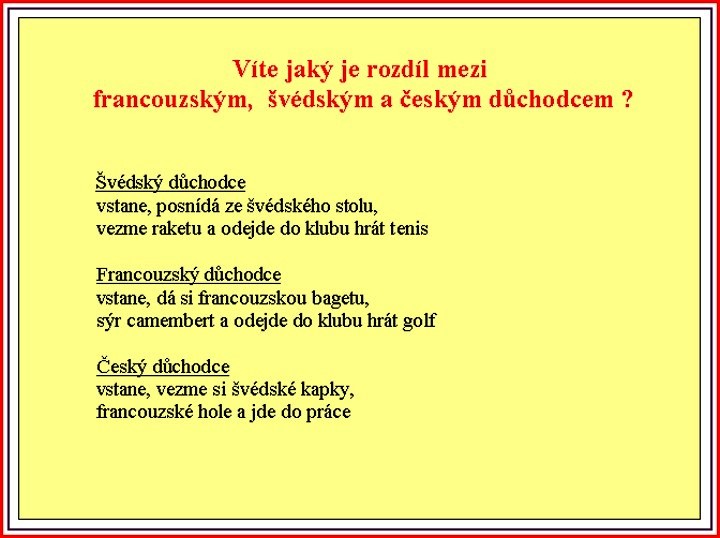 Víte jaký je rozdíl mezi francouzským, švédským a českým důchodcem ?

Švédský důchodce
vstane, posnídá ze švédského stolu, vezme raketu a odejde do klubu hrát tenis

Francouzský důchodce
vstane, dá si francouzskou bagetu, sýr camembert a odejde do klubu hrát golf

Český důchodce
vstane, vezme si švédské kapky, francouzské hole a jde do práce